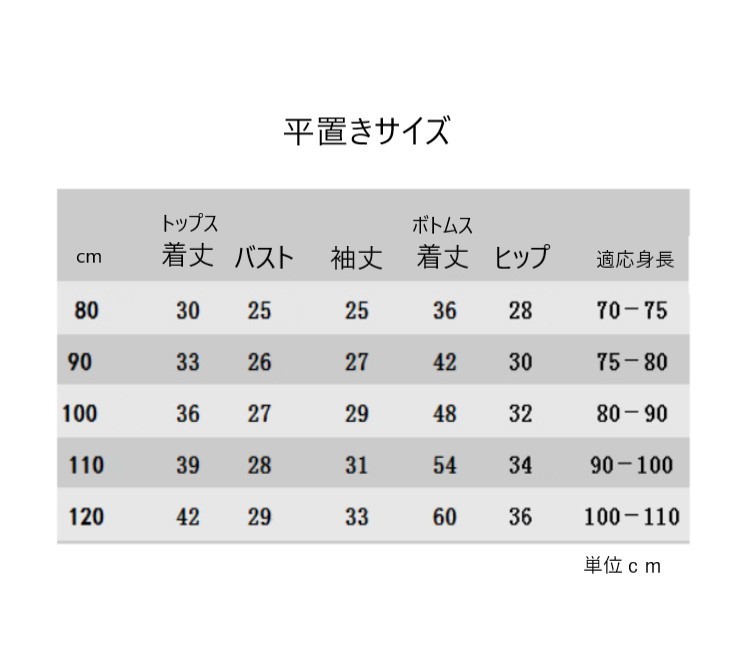 平置きサイズ

| cm | トップス 着丈 | バスト | 袖丈 | ボトムス 着丈 | ヒップ | 適応身長 |
|---|---|---|---|---|---|---|
| 80 | 30 | 25 | 25 | 36 | 28 | 70－75 |
| 90 | 33 | 26 | 27 | 42 | 30 | 75－80 |
| 100 | 36 | 27 | 29 | 48 | 32 | 80－90 |
| 110 | 39 | 28 | 31 | 54 | 34 | 90－100 |
| 120 | 42 | 29 | 33 | 60 | 36 | 100－110 |

単位ｃｍ